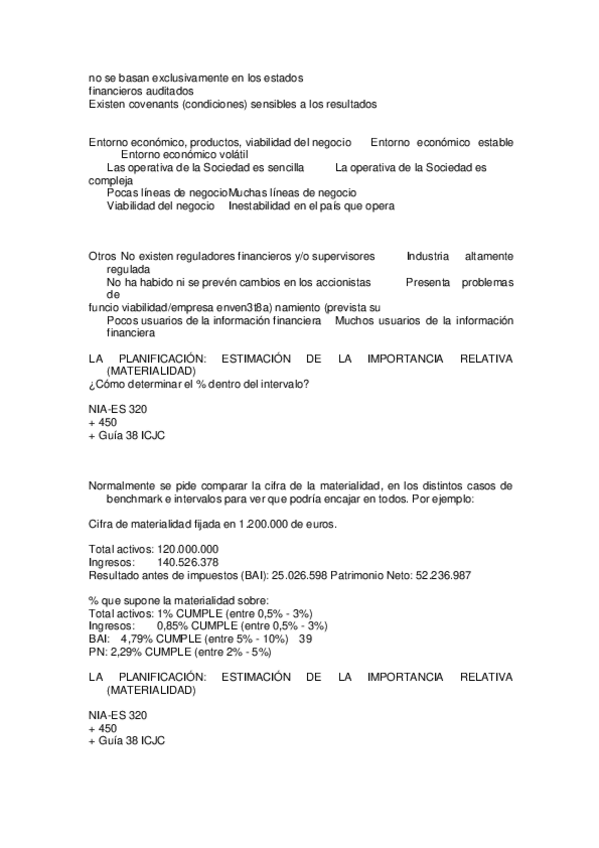 no se basan exclusivamente en los estados financieros auditados
Existen covenants (condiciones) sensibles a los resultados

Entorno económico, productos, viabilidad del negocio Entorno económico estable Entorno económico volátil
Las operativa de la Sociedad es sencilla La operativa de la Sociedad es compleja
Pocas líneas de negocioMuchas líneas de negocio
Viabilidad del negocio Inestabilidad en el país que opera

Otros No existen reguladores financieros y/o supervisores Industria altamente regulada
No ha habido ni se prevén cambios en los accionistas Presenta problemas de
funcio viabilidad/empresa enven318a) namiento (prevista su
Pocos usuarios de la información financiera Muchos usuarios de la información financiera

LA PLANIFICACIÓN: ESTIMACIÓN DE LA IMPORTANCIA RELATIVA (MATERIALIDAD)
¿Cómo determinar el % dentro del intervalo?

NIA-ES 320
+ 450
+ Guía 38 ICJC

Normalmente se pide comparar la cifra de la materialidad, en los distintos casos de benchmark e intervalos para ver que podría encajar en todos. Por ejemplo:

Cifra de materialidad fijada en 1.200.000 de euros.

Total activos: 120.000.000
Ingresos: 140.526.378
Resultado antes de impuestos (BAI): 25.026.598 Patrimonio Neto: 52.236.987

% que supone la materialidad sobre:
Total activos: 1% CUMPLE (entre 0,5% - 3%)
Ingresos: 0,85% CUMPLE (entre 0,5% - 3%)
BAI: 4,79% CUMPLE (entre 5% - 10%) 39
PN: 2,29% CUMPLE (entre 2% - 5%)

LA PLANIFICACIÓN: ESTIMACIÓN DE LA IMPORTANCIA RELATIVA (MATERIALIDAD)

NIA-ES 320
+ 450
+ Guía 38 ICJC